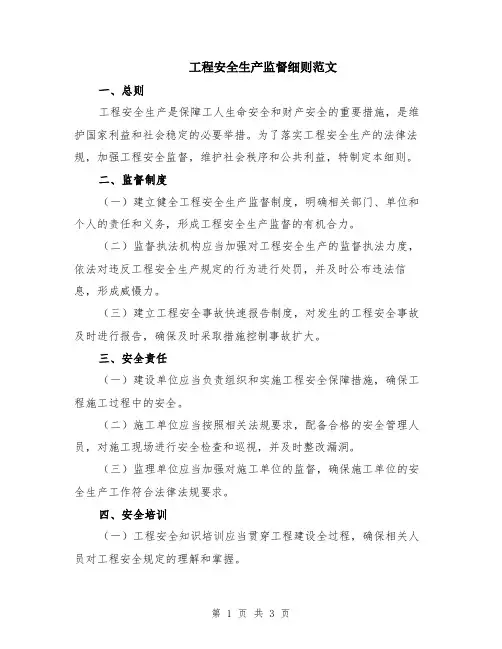 工程安全生产监督细则范文

一、总则

工程安全生产是保障工人生命安全和财产安全的重要措施，是维护国家利益和社会稳定的必要举措。为了落实工程安全生产的法律法规，加强工程安全监督，维护社会秩序和公共利益，特制定本细则。

二、监督制度

（一）建立健全工程安全生产监督制度，明确相关部门、单位和个人的责任和义务，形成工程安全生产监督的有机合力。

（二）监督执法机构应当加强对工程安全生产的监督执法力度，依法对违反工程安全生产规定的行为进行处罚，并及时公布违法信息，形成威慑力。

（三）建立工程安全事故快速报告制度，对发生的工程安全事故及时进行报告，确保及时采取措施控制事故扩大。

三、安全责任

（一）建设单位应当负责组织和实施工程安全保障措施，确保工程施工过程中的安全。

（二）施工单位应当按照相关法规要求，配备合格的安全管理人员，对施工现场进行安全检查和巡视，并及时整改漏洞。

（三）监理单位应当加强对施工单位的监督，确保施工单位的安全生产工作符合法律法规要求。

四、安全培训

（一）工程安全知识培训应当贯穿工程建设全过程，确保相关人员对工程安全规定的理解和掌握。

第 1 页 共 3 页